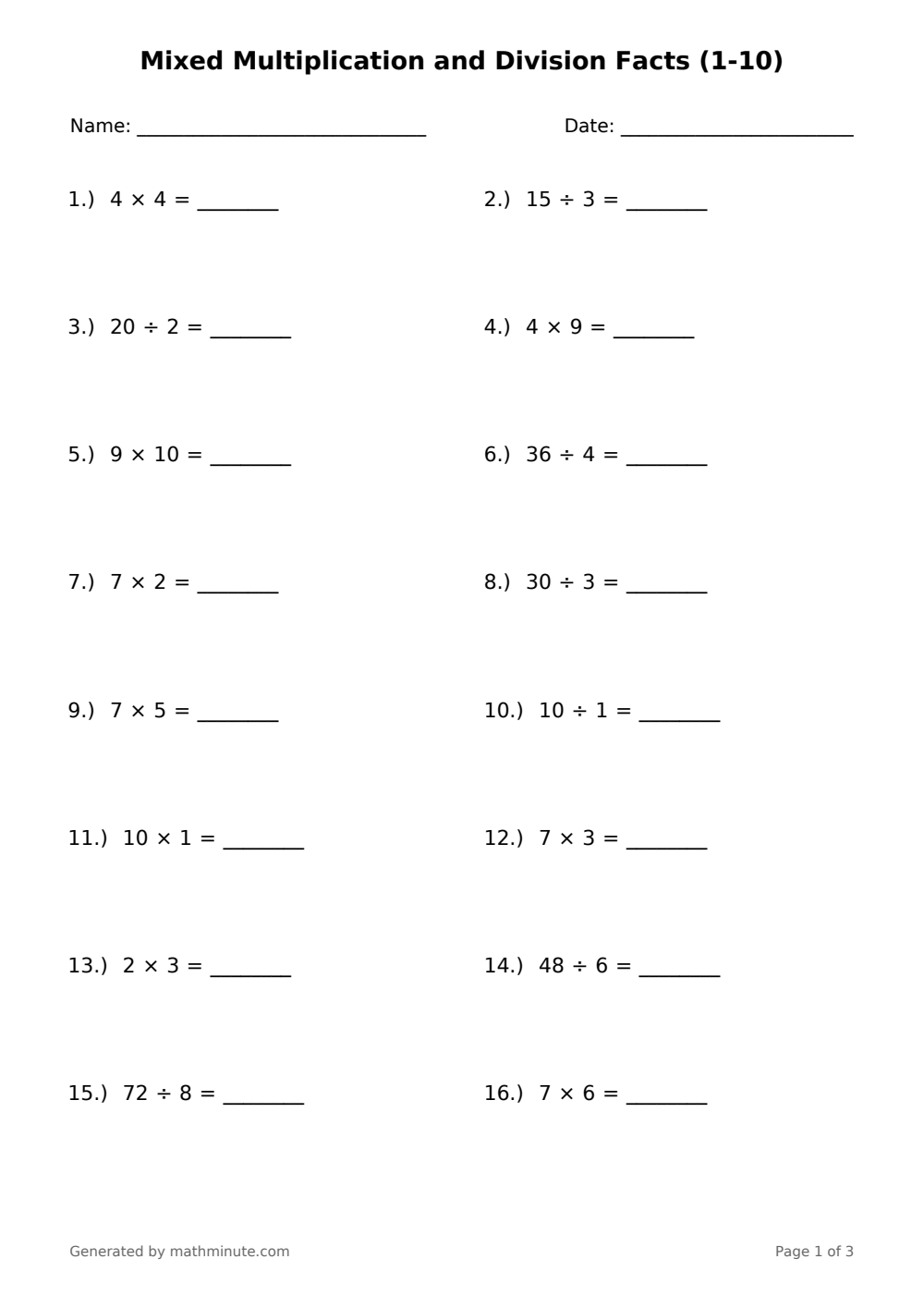 Mixed Multiplication and Division Facts (1-10)

Name: ____ Date: ____

1.) $4 \times 4 =$ ____ 2.) $15 \div 3 =$ ____

3.) $20 \div 2 =$ ____ 4.) $4 \times 9 =$ ____

5.) $9 \times 10 =$ ____ 6.) $36 \div 4 =$ ____

7.) $7 \times 2 =$ ____ 8.) $30 \div 3 =$ ____

9.) $7 \times 5 =$ ____ 10.) $10 \div 1 =$ ____

11.) $10 \times 1 =$ ____ 12.) $7 \times 3 =$ ____

13.) $2 \times 3 =$ ____ 14.) $48 \div 6 =$ ____

15.) $72 \div 8 =$ ____ 16.) $7 \times 6 =$ ____

Generated by mathminute.com Page 1 of 3